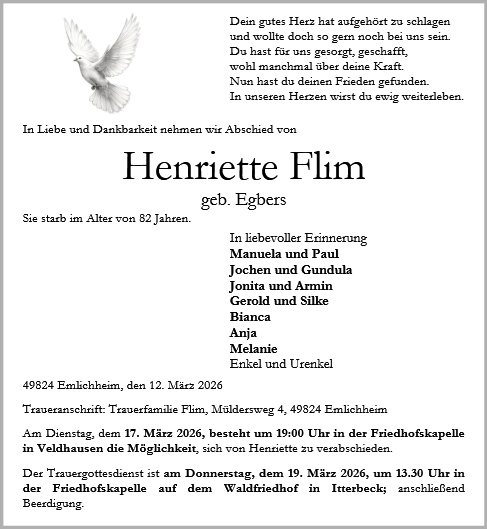 Dein gutes Herz hat aufgehört zu schlagen
und wollte doch so gern noch bei uns sein.
Du hast für uns gesorgt, geschafft,
wohl manchmal über deine Kraft.
Nun hast du deinen Frieden gefunden.
In unseren Herzen wirst du ewig weiterleben.

In Liebe und Dankbarkeit nehmen wir Abschied von

Henriette Flim

geb. Egbers

Sie starb im Alter von 82 Jahren.

In liebevoller Erinnerung
Manuela und Paul
Jochen und Gundula
Jonita und Armin
Gerold und Silke
Bianca
Anja
Melanie
Enkel und Urenkel

49824 Emlichheim, den 12. März 2026

Traueranschrift: Trauerfamilie Flim, Müldersweg 4, 49824 Emlichheim

Am Dienstag, dem 17. März 2026, besteht um 19:00 Uhr in der Friedhofskapelle in Veldhausen die Möglichkeit, sich von Henriette zu verabschieden.

Der Trauergottesdienst ist am Donnerstag, dem 19. März 2026, um 13.30 Uhr in der Friedhofskapelle auf dem Waldfriedhof in Itterbeck; anschließend Beerdigung.